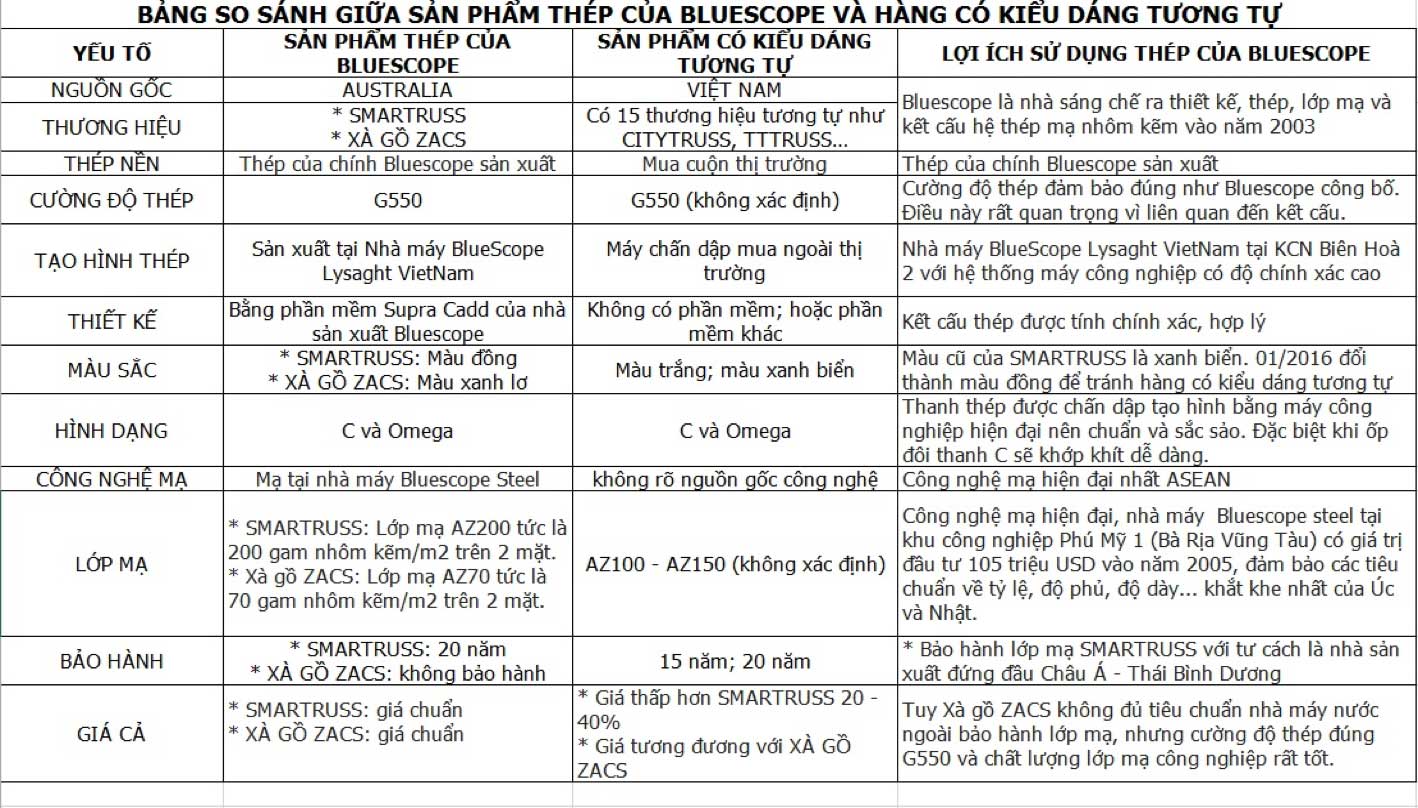 BẢNG SO SÁNH GIỮA SẢN PHẨM THÉP CỦA BLUESCOPE VÀ HÀNG CÓ KIỂU DÁNG TƯƠNG TỰ

| YẾU TỐ | SẢN PHẨM THÉP CỦA BLUESCOPE | SẢN PHẨM CÓ KIỂU DÁNG TƯƠNG TỰ | LỢI ÍCH SỬ DỤNG THÉP CỦA BLUESCOPE |
|---|---|---|---|
| NGUỒN GỐC | AUSTRALIA | VIỆT NAM | Bluescope là nhà sáng chế ra thiết kế, thép, lớp mạ và kết cấu hệ thép mạ nhôm kẽm vào năm 2003 |
| THƯƠNG HIỆU | * SMARTRUSS * XÀ GỒ ZACS | Có 15 thương hiệu tương tự như CITYTRUSS, TTTRUSS... | |
| THÉP NỀN | Thép của chính Bluescope sản xuất | Mua cuộn thị trường | Thép của chính Bluescope sản xuất |
| CƯỜNG ĐỘ THÉP | G550 | G550 (không xác định) | Cường độ thép đảm bảo đúng như Bluescope công bố. Điều này rất quan trọng vì liên quan đến kết cấu. |
| TẠO HÌNH THÉP | Sản xuất tại Nhà máy BlueScope Lysaght VietNam | Máy chấn dập mua ngoài thị trường | Nhà máy BlueScope Lysaght VietNam tại KCN Biên Hoà 2 với hệ thống máy công nghiệp có độ chính xác cao |
| THIẾT KẾ | Bằng phần mềm Supra Cadd của nhà sản xuất Bluescope | Không có phần mềm; hoặc phần mềm khác | Kết cấu thép được tính chính xác, hợp lý |
| MÀU SẮC | * SMARTRUSS: Màu đồng * XÀ GỒ ZACS: Màu xanh lơ | Màu trắng; màu xanh biển | Màu cũ của SMARTRUSS là xanh biển. 01/2016 đổi thành màu đồng để tránh hàng có kiểu dáng tương tự |
| HÌNH DẠNG | C và Omega | C và Omega | Thanh thép được chấn dập tạo hình bằng máy công nghiệp hiện đại nên chuẩn và sắc sảo. Đặc biệt khi ốp đôi thanh C sẽ khớp khít dễ dàng. |
| CÔNG NGHỆ MẠ | Mạ tại nhà máy Bluescope Steel | không rõ nguồn gốc công nghệ | Công nghệ mạ hiện đại nhất ASEAN |
| LỚP MẠ | * SMARTRUSS: Lớp mạ AZ200 tức là 200 gam nhôm kẽm/m2 trên 2 mặt. * Xà gồ ZACS: Lớp mạ AZ70 tức là 70 gam nhôm kẽm/m2 trên 2 mặt. | AZ100 - AZ150 (không xác định) | Công nghệ mạ hiện đại, nhà máy Bluescope steel tại khu công nghiệp Phú Mỹ 1 (Bà Rịa Vũng Tàu) có giá trị đầu tư 105 triệu USD vào năm 2005, đảm bảo các tiêu chuẩn về tỷ lệ, độ phủ, độ dày... khắt khe nhất của Úc và Nhật. |
| BẢO HÀNH | * SMARTRUSS: 20 năm * XÀ GỒ ZACS: không bảo hành | 15 năm; 20 năm | * Bảo hành lớp mạ SMARTRUSS với tư cách là nhà sản xuất đứng đầu Châu Á - Thái Bình Dương |
| GIÁ CẢ | * SMARTRUSS: giá chuẩn * XÀ GỒ ZACS: giá chuẩn | * Giá thấp hơn SMARTRUSS 20 - 40% * Giá tương đương với XÀ GỒ ZACS | Tuy Xà gồ ZACS không đủ tiêu chuẩn nhà máy nước ngoài bảo hành lớp mạ, nhưng cường độ thép đúng G550 và chất lượng lớp mạ công nghiệp rất tốt. |